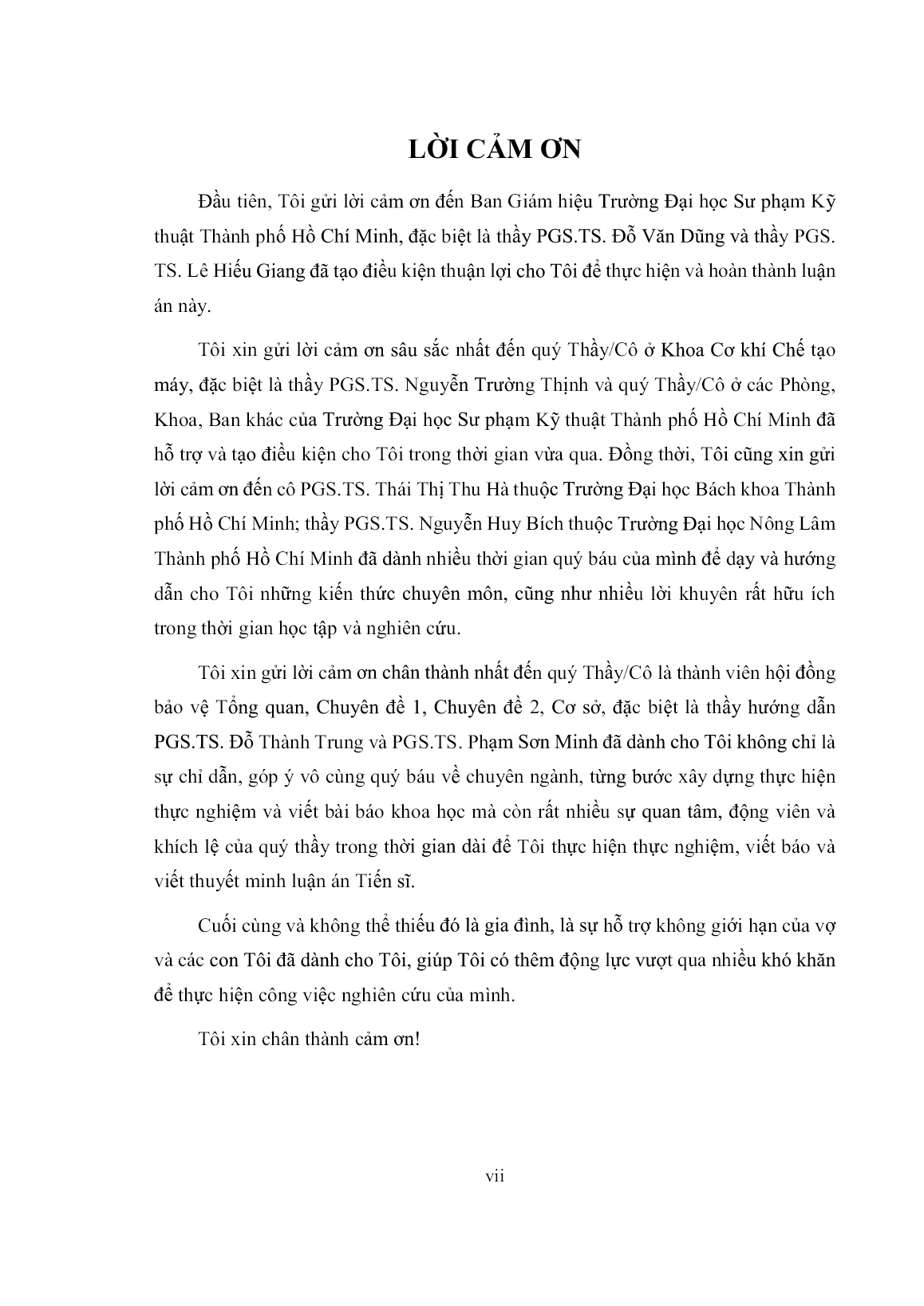 LỜI CẢM ƠN

Đầu tiên, Tôi gửi lời cảm ơn đến Ban Giám hiệu Trường Đại học Sư phạm Kỹ thuật Thành phố Hồ Chí Minh, đặc biệt là thầy PGS.TS. Đỗ Văn Dũng và thầy PGS. TS. Lê Hiếu Giang đã tạo điều kiện thuận lợi cho Tôi để thực hiện và hoàn thành luận án này.

Tôi xin gửi lời cảm ơn sâu sắc nhất đến quý Thầy/Cô ở Khoa Cơ khí Chế tạo máy, đặc biệt là thầy PGS.TS. Nguyễn Trường Thịnh và quý Thầy/Cô ở các Phòng, Khoa, Ban khác của Trường Đại học Sư phạm Kỹ thuật Thành phố Hồ Chí Minh đã hỗ trợ và tạo điều kiện cho Tôi trong thời gian vừa qua. Đồng thời, Tôi cũng xin gửi lời cảm ơn đến cô PGS.TS. Thái Thị Thu Hà thuộc Trường Đại học Bách khoa Thành phố Hồ Chí Minh; thầy PGS.TS. Nguyễn Huy Bích thuộc Trường Đại học Nông Lâm Thành phố Hồ Chí Minh đã dành nhiều thời gian quý báu của mình để dạy và hướng dẫn cho Tôi những kiến thức chuyên môn, cũng như nhiều lời khuyên rất hữu ích trong thời gian học tập và nghiên cứu.

Tôi xin gửi lời cảm ơn chân thành nhất đến quý Thầy/Cô là thành viên hội đồng bảo vệ Tổng quan, Chuyên đề 1, Chuyên đề 2, Cơ sở, đặc biệt là thầy hướng dẫn PGS.TS. Đỗ Thành Trung và PGS.TS. Phạm Sơn Minh đã dành cho Tôi không chỉ là sự chỉ dẫn, góp ý vô cùng quý báu về chuyên ngành, từng bước xây dựng thực hiện thực nghiệm và viết bài báo khoa học mà còn rất nhiều sự quan tâm, động viên và khích lệ của quý thầy trong thời gian dài để Tôi thực hiện thực nghiệm, viết báo và viết thuyết minh luận án Tiến sĩ.

Cuối cùng và không thể thiếu đó là gia đình, là sự hỗ trợ không giới hạn của vợ và các con Tôi đã dành cho Tôi, giúp Tôi có thêm động lực vượt qua nhiều khó khăn để thực hiện công việc nghiên cứu của mình.

Tôi xin chân thành cảm ơn!

vii